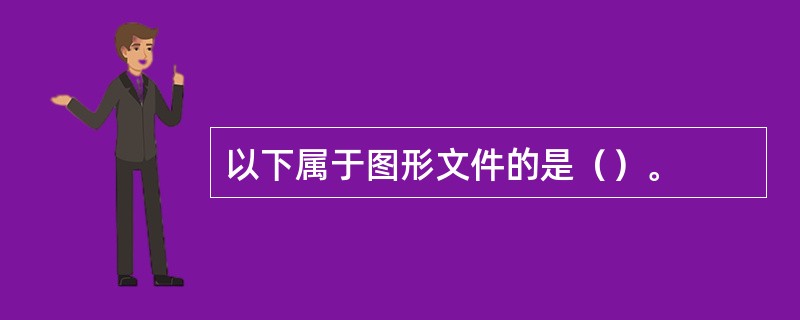 以下属于图形文件的是（）。